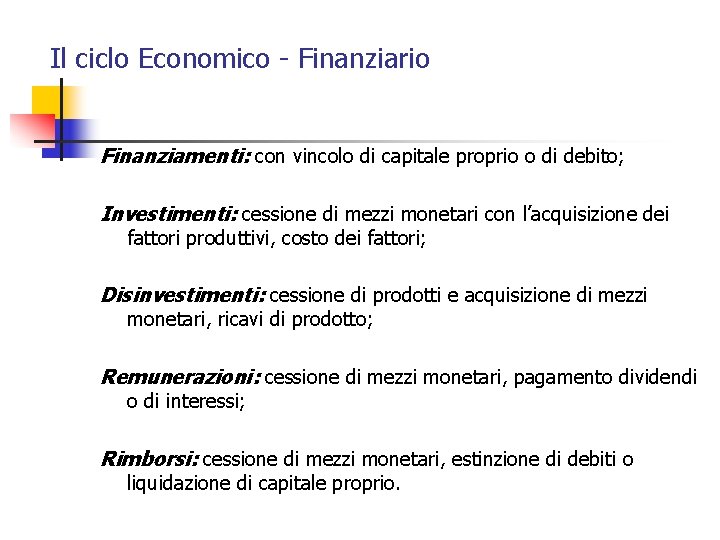 Il ciclo Economico - Finanziario

Finanziamenti: con vincolo di capitale proprio o di debito;

Investimenti: cessione di mezzi monetari con l'acquisizione dei fattori produttivi, costo dei fattori;

Disinvestimenti: cessione di prodotti e acquisizione di mezzi monetari, ricavi di prodotto;

Remunerazioni: cessione di mezzi monetari, pagamento dividendi o di interessi;

Rimborsi: cessione di mezzi monetari, estinzione di debiti o liquidazione di capitale proprio.